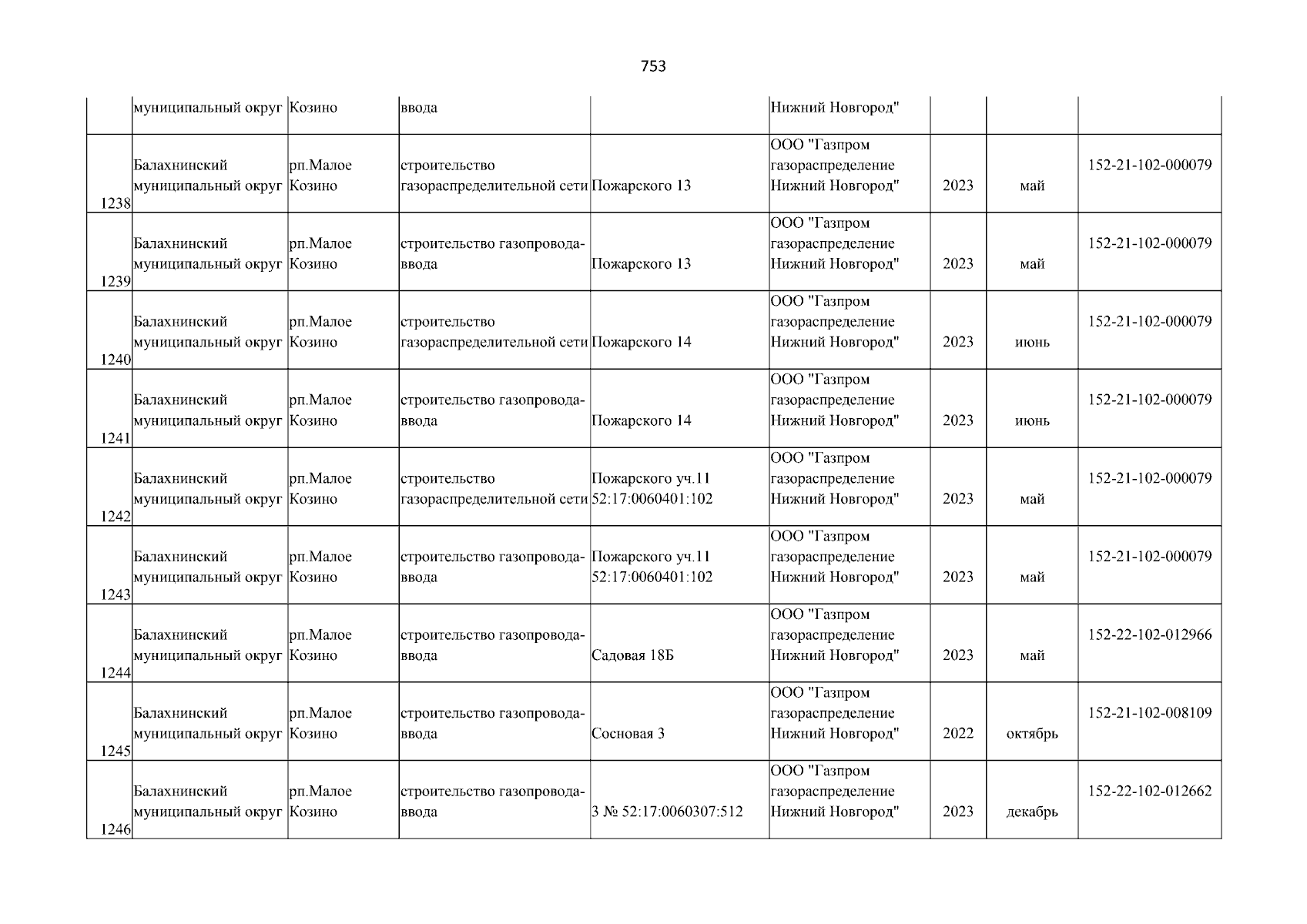 753

|  | муниципальный округ | Козино | ввода |  | Нижний Новгород" |  |  |  |
|---|---|---|---|---|---|---|---|---|
| 1238 | Балахнинский муниципальный округ | рп.Малое Козино | строительство газораспределительной сети | Пожарского 13 | ООО "Газпром газораспределение Нижний Новгород" | 2023 | май | 152-21-102-000079 |
| 1239 | Балахнинский муниципальный округ | рп.Малое Козино | строительство газопровода-ввода | Пожарского 13 | ООО "Газпром газораспределение Нижний Новгород" | 2023 | май | 152-21-102-000079 |
| 1240 | Балахнинский муниципальный округ | рп.Малое Козино | строительство газораспределительной сети | Пожарского 14 | ООО "Газпром газораспределение Нижний Новгород" | 2023 | июнь | 152-21-102-000079 |
| 1241 | Балахнинский муниципальный округ | рп.Малое Козино | строительство газопровода-ввода | Пожарского 14 | ООО "Газпром газораспределение Нижний Новгород" | 2023 | июнь | 152-21-102-000079 |
| 1242 | Балахнинский муниципальный округ | рп.Малое Козино | строительство газораспределительной сети | Пожарского уч.11 52:17:0060401:102 | ООО "Газпром газораспределение Нижний Новгород" | 2023 | май | 152-21-102-000079 |
| 1243 | Балахнинский муниципальный округ | рп.Малое Козино | строительство газопровода-ввода | Пожарского уч.11 52:17:0060401:102 | ООО "Газпром газораспределение Нижний Новгород" | 2023 | май | 152-21-102-000079 |
| 1244 | Балахнинский муниципальный округ | рп.Малое Козино | строительство газопровода-ввода | Садовая 18Б | ООО "Газпром газораспределение Нижний Новгород" | 2023 | май | 152-22-102-012966 |
| 1245 | Балахнинский муниципальный округ | рп.Малое Козино | строительство газопровода-ввода | Сосновая 3 | ООО "Газпром газораспределение Нижний Новгород" | 2022 | октябрь | 152-21-102-008109 |
| 1246 | Балахнинский муниципальный округ | рп.Малое Козино | строительство газопровода-ввода | 3 № 52:17:0060307:512 | ООО "Газпром газораспределение Нижний Новгород" | 2023 | декабрь | 152-22-102-012662 |